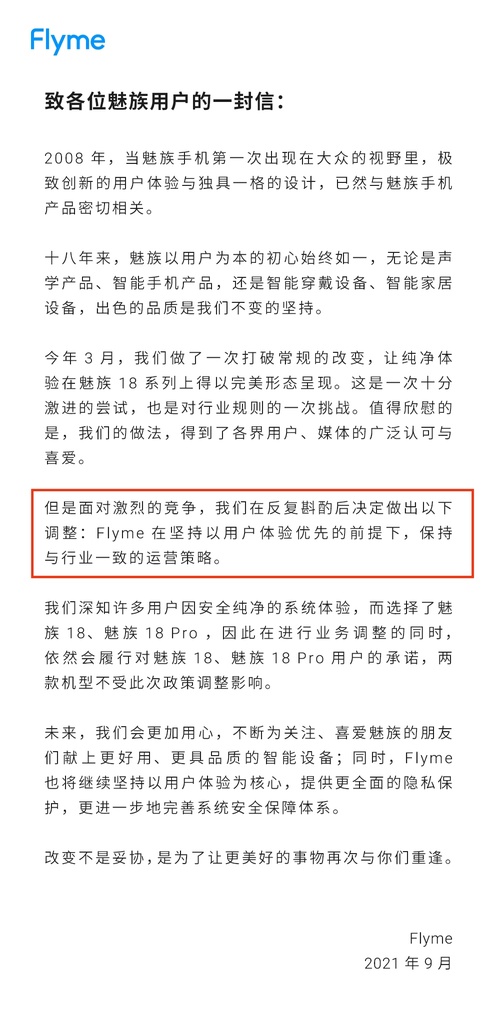 Flyme

致各位魅族用户的一封信：

2008 年，当魅族手机第一次出现在大众的视野里，极致创新的用户体验与独具一格的设计，已然与魅族手机产品密切相关。

十八年来，魅族以用户为本的初心始终如一，无论是声学产品、智能手机产品，还是智能穿戴设备、智能家居设备，出色的品质是我们不变的坚持。

今年 3 月，我们做了一次打破常规的改变，让纯净体验在魅族 18 系列上得以完美形态呈现。这是一次十分激进的尝试，也是对行业规则的一次挑战。值得欣慰的是，我们的做法，得到了各界用户、媒体的广泛认可与喜爱。

但是面对激烈的竞争，我们在反复斟酌后决定做出以下调整：Flyme 在坚持以用户体验优先的前提下，保持与行业一致的运营策略。

我们深知许多用户因安全纯净的系统体验，而选择了魅族 18、魅族 18 Pro，因此在进行业务调整的同时，依然会履行对魅族 18、魅族 18 Pro 用户的承诺，两款机型不受此次政策调整影响。

未来，我们会更加用心，不断为关注、喜爱魅族的朋友们献上更好用、更具品质的智能设备；同时，Flyme 也将继续坚持以用户体验为核心，提供更全面的隐私保护，更进一步地完善系统安全保障体系。

改变不是妥协，是为了让更美好的事物再次与你们重逢。

Flyme
2021 年 9 月